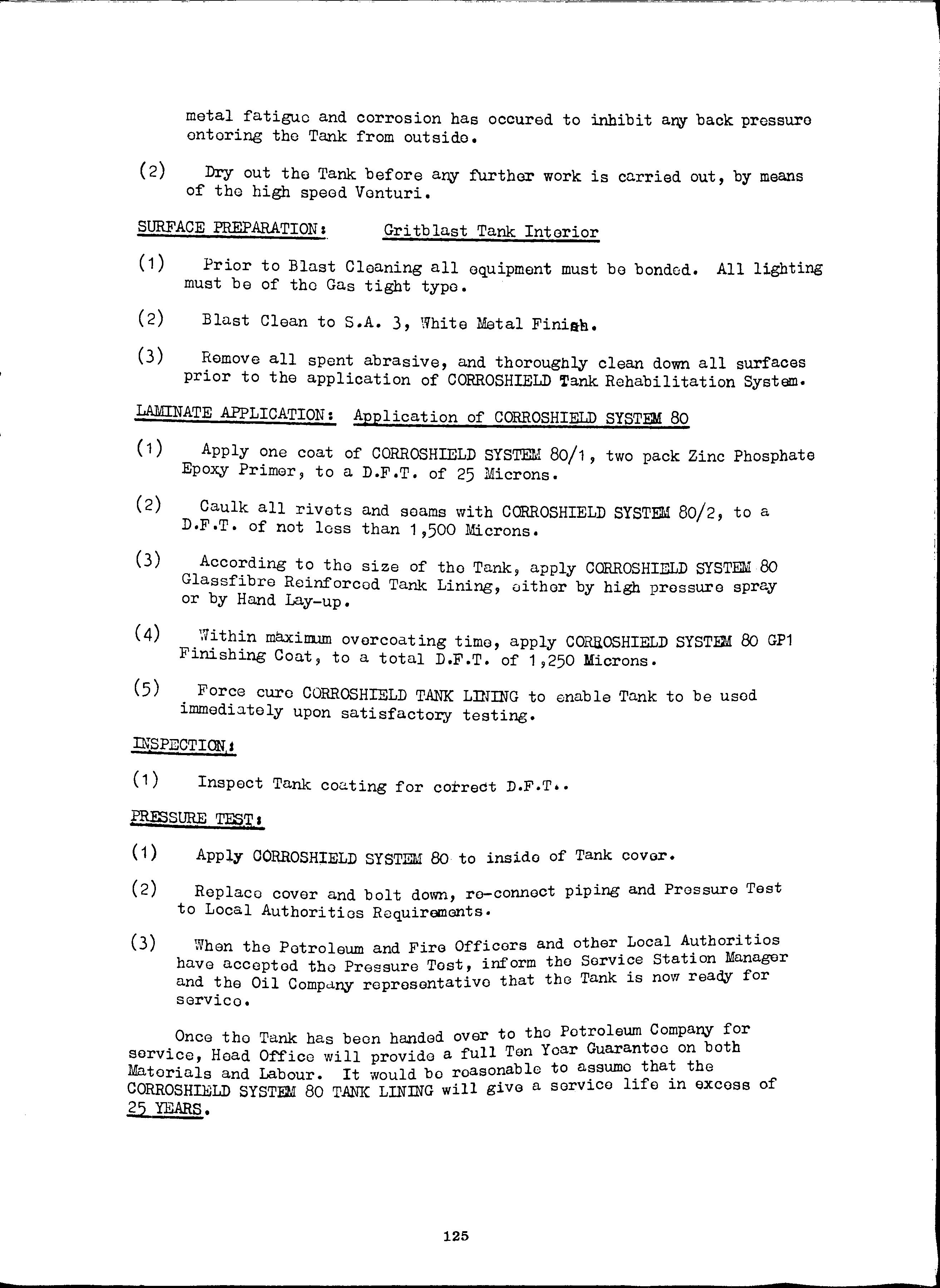 metal fatigue and corrosion has occured to inhibit any back pressure entering the Tank from outside.

(2) Dry out the Tank before any further work is carried out, by means of the high speed Venturi.

SURFACE PREPARATION: Gritblast Tank Interior

(1) Prior to Blast Cleaning all equipment must be bonded. All lighting must be of the Gas tight type.

(2) Blast Clean to S.A. 3, White Metal Finish.

(3) Remove all spent abrasive, and thoroughly clean down all surfaces prior to the application of CORROSHIELD Tank Rehabilitation System.

LAMINATE APPLICATION: Application of CORROSHIELD SYSTEM 80

(1) Apply one coat of CORROSHIELD SYSTEM 80/1, two pack Zinc Phosphate Epoxy Primer, to a D.F.T. of 25 Microns.

(2) Caulk all rivets and seams with CORROSHIELD SYSTEM 80/2, to a D.F.T. of not less than 1,500 Microns.

(3) According to the size of the Tank, apply CORROSHIELD SYSTEM 80 Glassfibre Reinforced Tank Lining, either by high pressure spray or by Hand Lay-up.

(4) Within maximum overcoating time, apply CORROSHIELD SYSTEM 80 GP1 Finishing Coat, to a total D.F.T. of 1,250 Microns.

(5) Force cure CORROSHIELD TANK LINING to enable Tank to be used immediately upon satisfactory testing.

INSPECTION:

(1) Inspect Tank coating for correct D.F.T..

PRESSURE TEST:

(1) Apply CORROSHIELD SYSTEM 80 to inside of Tank cover.

(2) Replace cover and bolt down, re-connect piping and Pressure Test to Local Authorities Requirements.

(3) When the Petroleum and Fire Officers and other Local Authorities have accepted the Pressure Test, inform the Service Station Manager and the Oil Company representative that the Tank is now ready for service.

Once the Tank has been handed over to the Petroleum Company for service, Head Office will provide a full Ten Year Guarantee on both Materials and Labour. It would be reasonable to assume that the CORROSHIELD SYSTEM 80 TANK LINING will give a service life in excess of 25 YEARS.

125